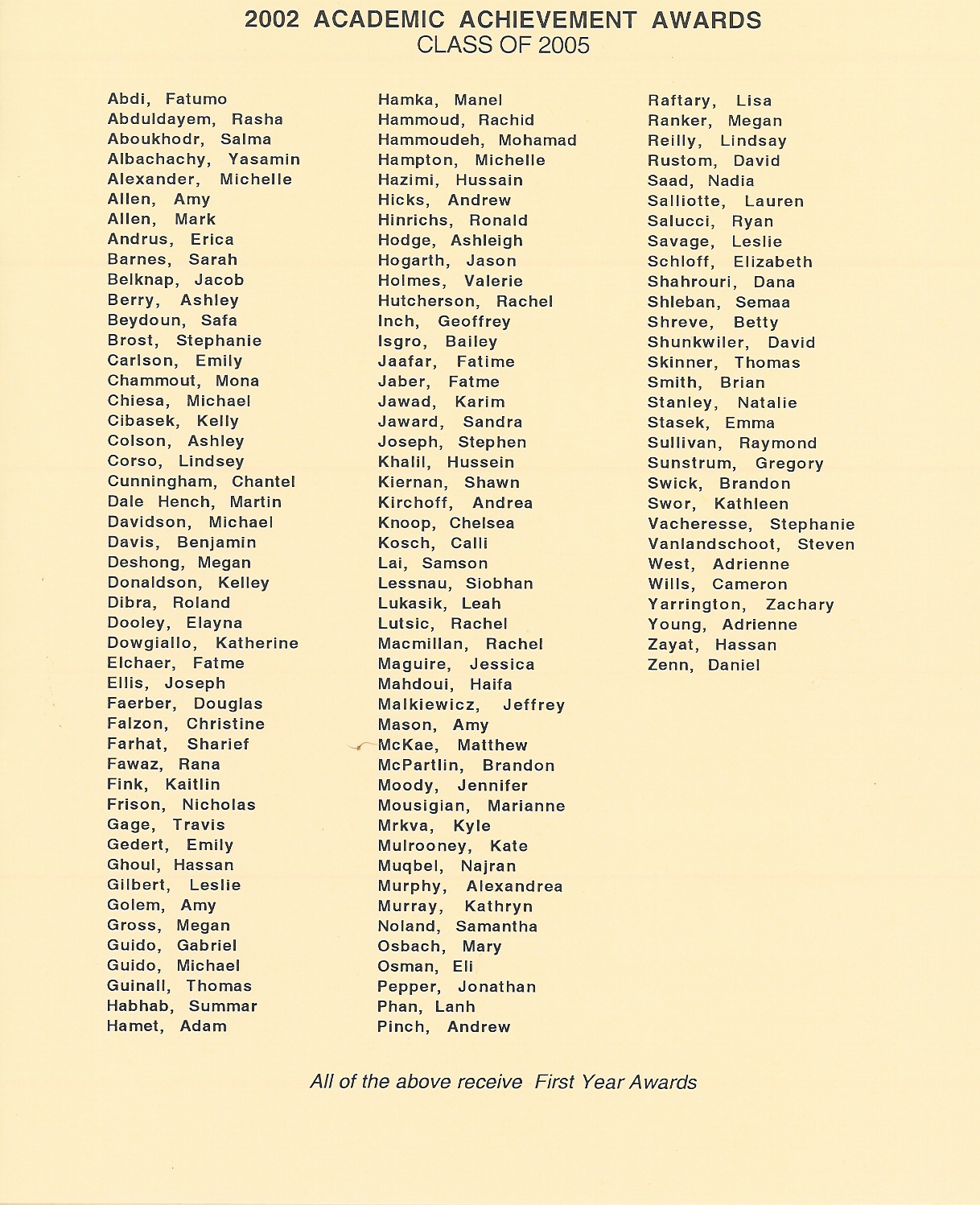 2002 ACADEMIC ACHIEVEMENT AWARDS
CLASS OF 2005

Abdi, Fatumo
Abduldayem, Rasha
Aboukhodr, Salma
Albachachy, Yasamin
Alexander, Michelle
Allen, Amy
Allen, Mark
Andrus, Erica
Barnes, Sarah
Belknap, Jacob
Berry, Ashley
Beydoun, Safa
Brost, Stephanie
Carlson, Emily
Chammout, Mona
Chiesa, Michael
Cibasek, Kelly
Colson, Ashley
Corso, Lindsey
Cunningham, Chantel
Dale Hench, Martin
Davidson, Michael
Davis, Benjamin
Deshong, Megan
Donaldson, Kelley
Dibra, Roland
Dooley, Elayna
Dowgiallo, Katherine
Elchaer, Fatme
Ellis, Joseph
Faerber, Douglas
Falzon, Christine
Farhat, Sharief
Fawaz, Rana
Fink, Kaitlin
Frison, Nicholas
Gage, Travis
Gedert, Emily
Ghoul, Hassan
Gilbert, Leslie
Golem, Amy
Gross, Megan
Guido, Gabriel
Guido, Michael
Guinall, Thomas
Habhab, Summar
Hamet, Adam

Hamka, Manel
Hammoud, Rachid
Hammoudeh, Mohamad
Hampton, Michelle
Hazimi, Hussain
Hicks, Andrew
Hinrichs, Ronald
Hodge, Ashleigh
Hogarth, Jason
Holmes, Valerie
Hutcherson, Rachel
Inch, Geoffrey
Isgro, Bailey
Jaafar, Fatime
Jaber, Fatme
Jawad, Karim
Jaward, Sandra
Joseph, Stephen
Khalil, Hussein
Kiernan, Shawn
Kirchoff, Andrea
Knoop, Chelsea
Kosch, Calli
Lai, Samson
Lessnau, Siobhan
Lukasik, Leah
Lutsic, Rachel
Macmillan, Rachel
Maguire, Jessica
Mahdoui, Haifa
Malkiewicz, Jeffrey
Mason, Amy
McKae, Matthew
McPartlin, Brandon
Moody, Jennifer
Mousigian, Marianne
Mrkva, Kyle
Mulrooney, Kate
Muqbel, Najran
Murphy, Alexandrea
Murray, Kathryn
Noland, Samantha
Osbach, Mary
Osman, Eli
Pepper, Jonathan
Phan, Lanh
Pinch, Andrew

Raftary, Lisa
Ranker, Megan
Reilly, Lindsay
Rustom, David
Saad, Nadia
Salliotte, Lauren
Salucci, Ryan
Savage, Leslie
Schloff, Elizabeth
Shahrouri, Dana
Shleban, Semaa
Shreve, Betty
Shunkwiler, David
Skinner, Thomas
Smith, Brian
Stanley, Natalie
Stasek, Emma
Sullivan, Raymond
Sunstrum, Gregory
Swick, Brandon
Swor, Kathleen
Vacheresse, Stephanie
Vanlandschoot, Steven
West, Adrienne
Wills, Cameron
Yarrington, Zachary
Young, Adrienne
Zayat, Hassan
Zenn, Daniel

All of the above receive First Year Awards